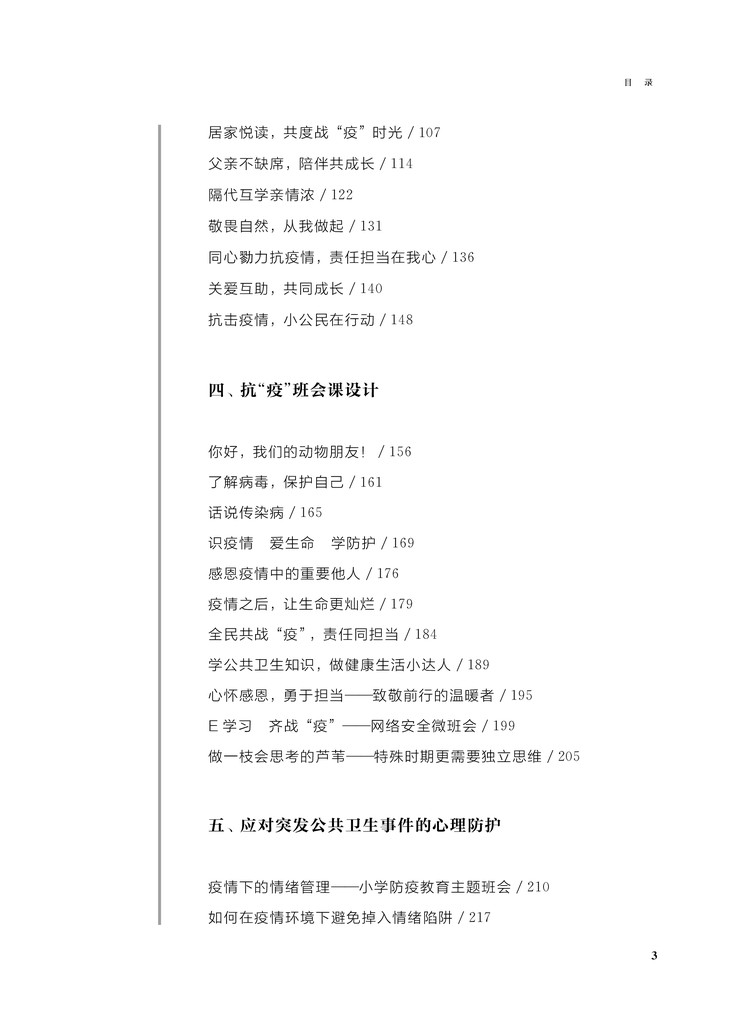 目 录

居家悦读，共度战“疫”时光 / 107
父亲不缺席，陪伴共成长 / 114
隔代互学亲情浓 / 122
敬畏自然，从我做起 / 131
同心勠力抗疫情，责任担当在我心 / 136
关爱互助，共同成长 / 140
抗击疫情，小公民在行动 / 148

四、抗“疫”班会课设计

你好，我们的动物朋友！ / 156
了解病毒，保护自己 / 161
话说传染病 / 165
识疫情　爱生命　学防护 / 169
感恩疫情中的重要他人 / 176
疫情之后，让生命更灿烂 / 179
全民共战“疫”，责任同担当 / 184
学公共卫生知识，做健康生活小达人 / 189
心怀感恩，勇于担当——致敬前行的温暖者 / 195
E 学习　齐战“疫”——网络安全微班会 / 199
做一枝会思考的芦苇——特殊时期更需要独立思维 / 205

五、应对突发公共卫生事件的心理防护

疫情下的情绪管理——小学防疫教育主题班会 / 210
如何在疫情环境下避免掉入情绪陷阱 / 217

3